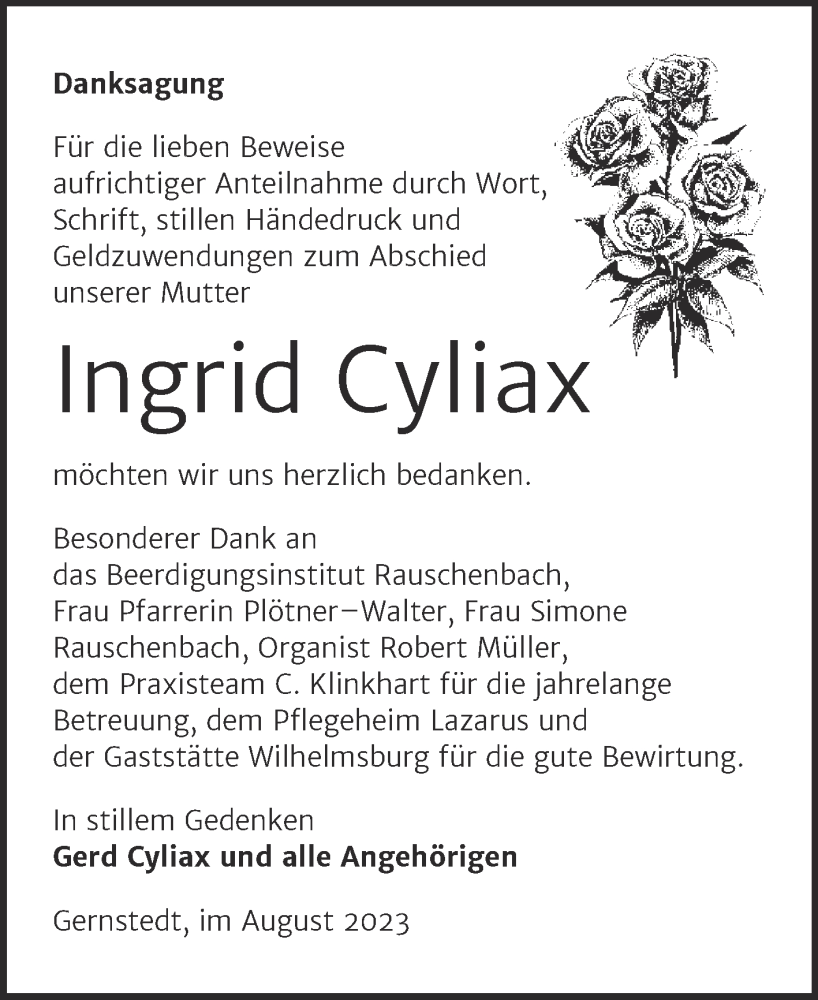 Danksagung

Für die lieben Beweise aufrichtiger Anteilnahme durch Wort, Schrift, stillen Händedruck und Geldzuwendungen zum Abschied unserer Mutter

Ingrid Cyliax

möchten wir uns herzlich bedanken.

Besonderer Dank an das Beerdigungsinstitut Rauschenbach, Frau Pfarrerin Plötner–Walter, Frau Simone Rauschenbach, Organist Robert Müller, dem Praxisteam C. Klinkhart für die jahrelange Betreuung, dem Pflegeheim Lazarus und der Gaststätte Wilhelmsburg für die gute Bewirtung.

In stillem Gedenken
Gerd Cyliax und alle Angehörigen

Gernstedt, im August 2023